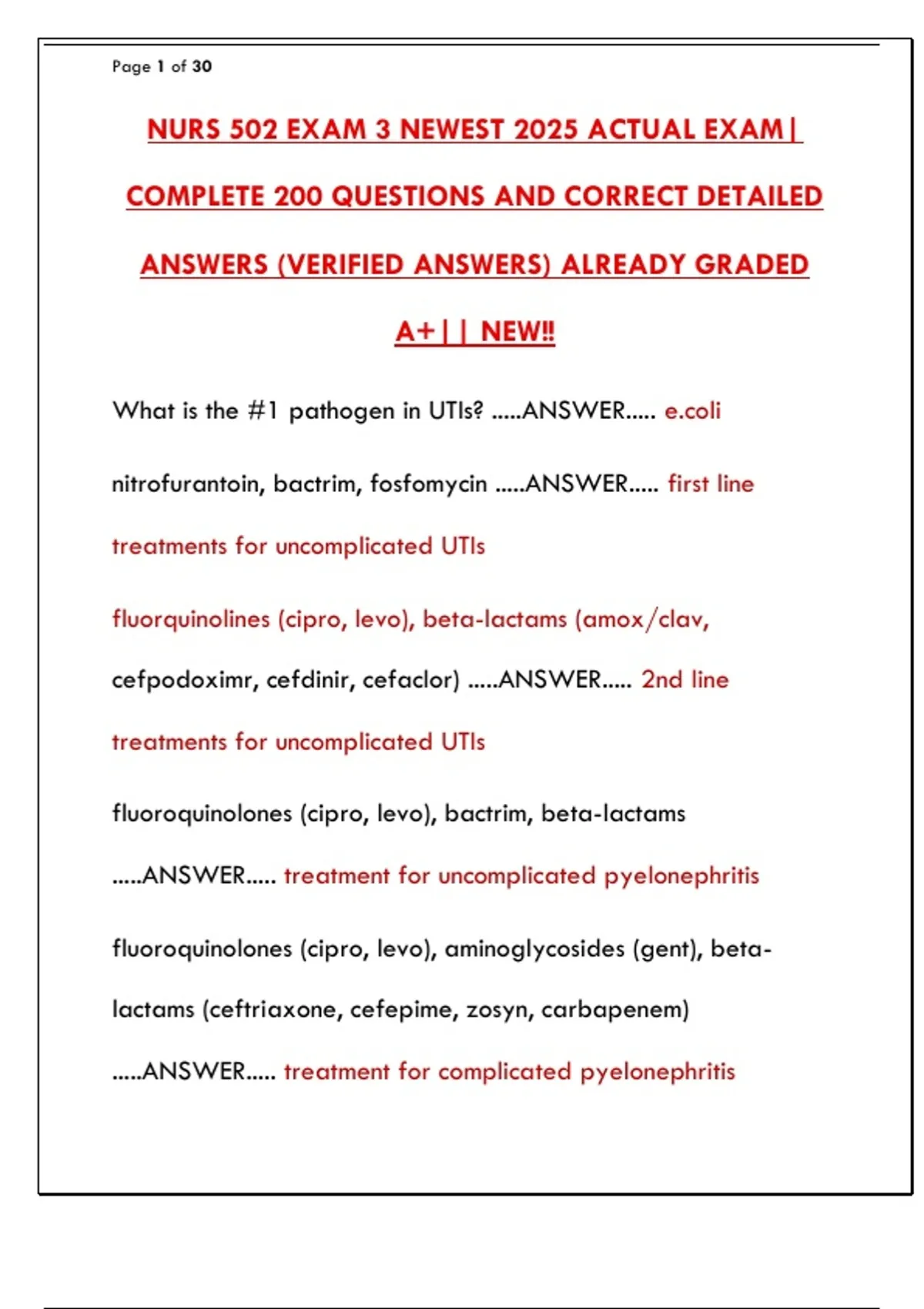 Page 1 of 30

NURS 502 EXAM 3 NEWEST 2025 ACTUAL EXAM| COMPLETE 200 QUESTIONS AND CORRECT DETAILED ANSWERS (VERIFIED ANSWERS) ALREADY GRADED A+|| NEW!!

What is the #1 pathogen in UTIs? .....ANSWER..... e.coli

nitrofurantoin, bactrim, fosfomycin .....ANSWER..... first line treatments for uncomplicated UTIs

fluorquinolines (cipro, levo), beta-lactams (amox/clav, cefpodoximr, cefdinir, cefaclor) .....ANSWER..... 2nd line treatments for uncomplicated UTIs

fluoroquinolones (cipro, levo), bactrim, beta-lactams .....ANSWER..... treatment for uncomplicated pyelonephritis

fluoroquinolones (cipro, levo), aminoglycosides (gent), beta-lactams (ceftriaxone, cefepime, zosyn, carbapenem) .....ANSWER..... treatment for complicated pyelonephritis